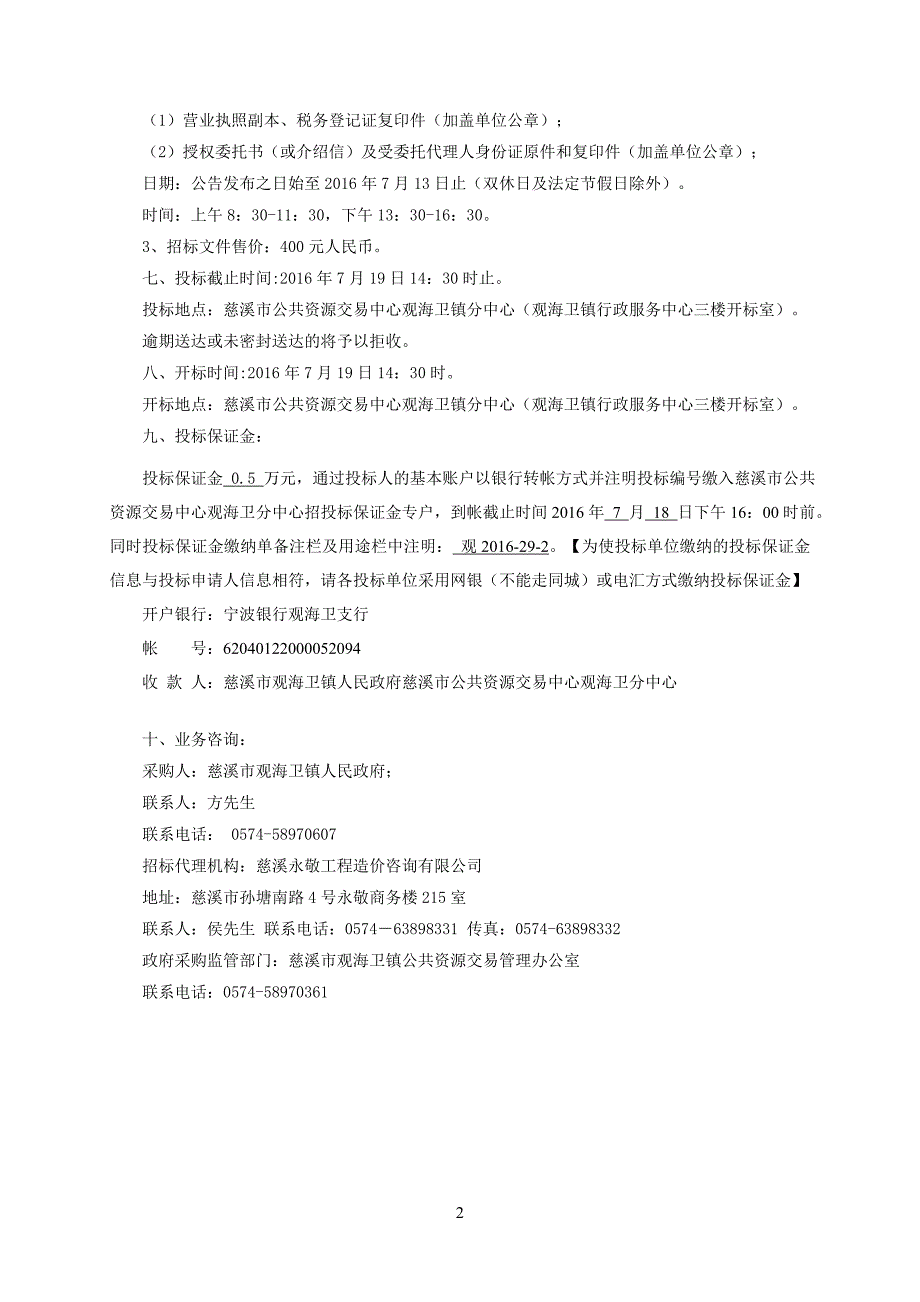 （1）营业执照副本、税务登记证复印件（加盖单位公章）；

（2）授权委托书（或介绍信）及受委托代理人身份证原件和复印件（加盖单位公章）；

日期：公告发布之日始至 2016 年 7 月 13 日止（双休日及法定节假日除外）。

时间：上午 8：30-11：30，下午 13：30-16：30。

3、招标文件售价：400 元人民币。

七、投标截止时间:2016 年 7 月 19 日 14：30 时止。

投标地点：慈溪市公共资源交易中心观海卫镇分中心（观海卫镇行政服务中心三楼开标室）。

逾期送达或未密封送达的将予以拒收。

八、开标时间:2016 年 7 月 19 日 14：30 时。

开标地点：慈溪市公共资源交易中心观海卫镇分中心（观海卫镇行政服务中心三楼开标室）。

九、投标保证金：

投标保证金 0.5 万元，通过投标人的基本账户以银行转帐方式并注明投标编号缴入慈溪市公共资源交易中心观海卫分中心招投标保证金专户，到帐截止时间 2016 年 7 月 18 日下午 16：00 时前。同时投标保证金缴纳单备注栏及用途栏中注明： 观 2016-29-2。【为使投标单位缴纳的投标保证金信息与投标申请人信息相符，请各投标单位采用网银（不能走同城）或电汇方式缴纳投标保证金】

开户银行：宁波银行观海卫支行

帐 号：62040122000052094

收 款 人：慈溪市观海卫镇人民政府慈溪市公共资源交易中心观海卫分中心

十、业务咨询：

采购人：慈溪市观海卫镇人民政府；

联系人：方先生

联系电话： 0574-58970607

招标代理机构：慈溪永敬工程造价咨询有限公司

地址：慈溪市孙塘南路 4 号永敬商务楼 215 室

联系人：侯先生 联系电话：0574－63898331 传真：0574－63898332

政府采购监管部门：慈溪市观海卫镇公共资源交易管理办公室

联系电话：0574-58970361

2